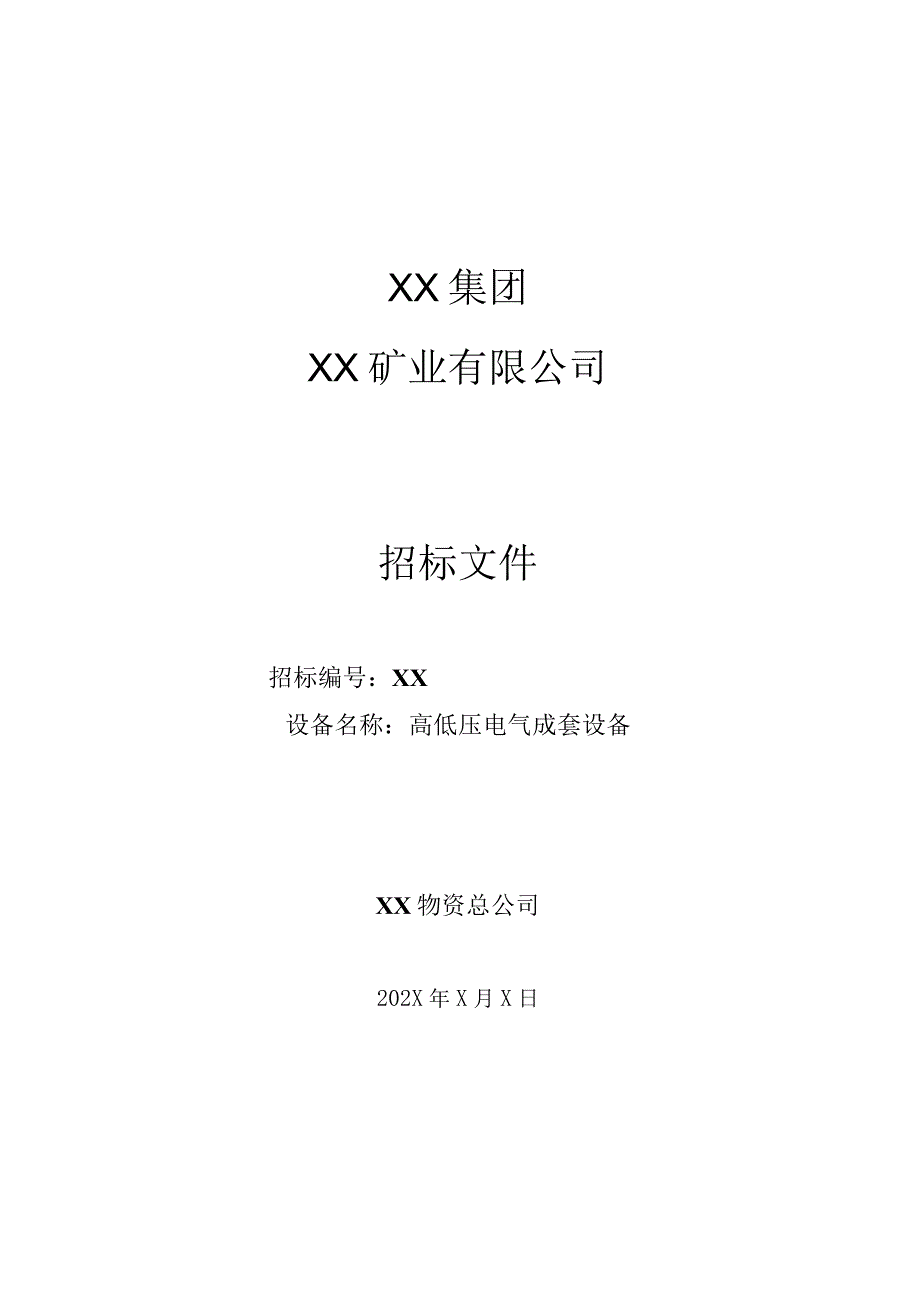 XX集团

XX矿业有限公司

招标文件

招标编号：XX

设备名称：高低压电气成套设备

XX物资总公司

202X年X月X日